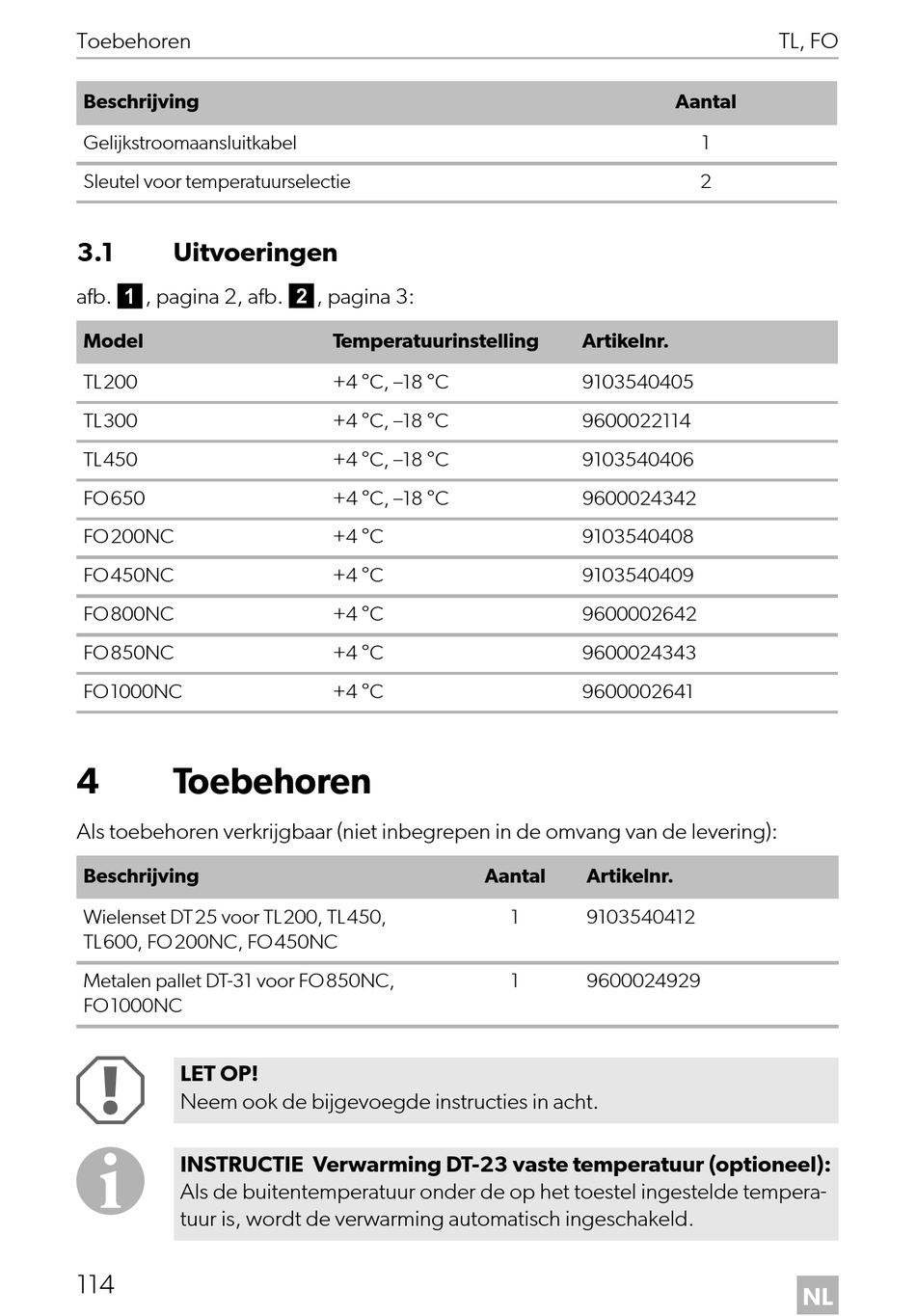 Toebehoren TL, FO

| Beschrijving | Aantal |
|---|---|
| Gelijkstroomaansluitkabel | 1 |
| Sleutel voor temperatuurselectie | 2 |

3.1 Uitvoeringen

afb. 1, pagina 2, afb. 2, pagina 3:

| Model | Temperatuurinstelling | Artikelnr. |
|---|---|---|
| TL200 | +4 °C, –18 °C | 9103540405 |
| TL300 | +4 °C, –18 °C | 9600022114 |
| TL450 | +4 °C, –18 °C | 9103540406 |
| FO650 | +4 °C, –18 °C | 9600024342 |
| FO200NC | +4 °C | 9103540408 |
| FO450NC | +4 °C | 9103540409 |
| FO800NC | +4 °C | 9600002642 |
| FO850NC | +4 °C | 9600024343 |
| FO1000NC | +4 °C | 9600002641 |

4 Toebehoren

Als toebehoren verkrijgbaar (niet inbegrepen in de omvang van de levering):

| Beschrijving | Aantal | Artikelnr. |
|---|---|---|
| Wielenset DT25 voor TL200, TL450, TL600, FO200NC, FO450NC | 1 | 9103540412 |
| Metalen pallet DT-31 voor FO850NC, FO1000NC | 1 | 9600024929 |

LET OP!
Neem ook de bijgevoegde instructies in acht.

INSTRUCTIE Verwarming DT-23 vaste temperatuur (optioneel):
Als de buitentemperatuur onder de op het toestel ingestelde temperatuur is, wordt de verwarming automatisch ingeschakeld.

114 NL